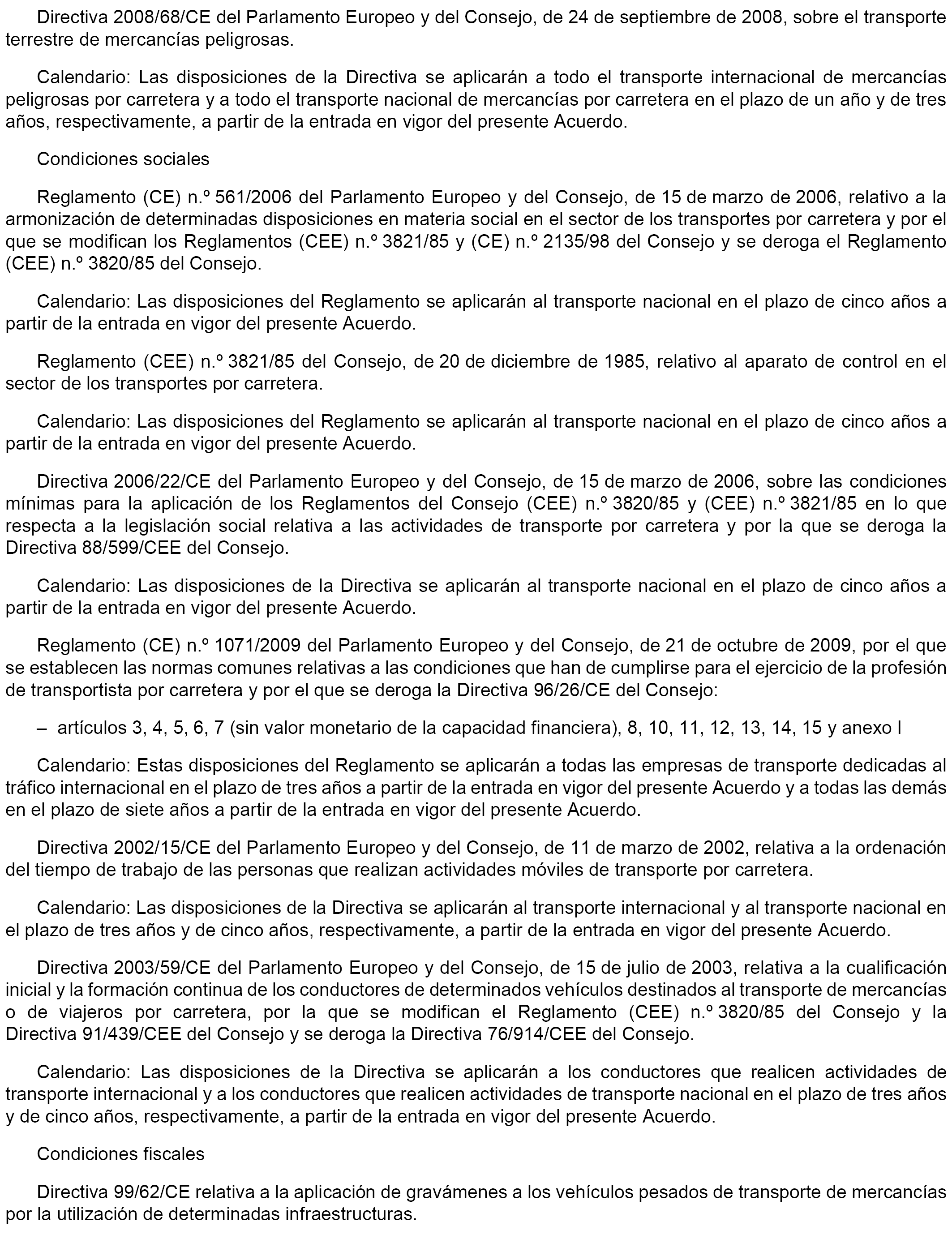 Directiva 2008/68/CE del Parlamento Europeo y del Consejo, de 24 de septiembre de 2008, sobre el transporte terrestre de mercancías peligrosas.

Calendario: Las disposiciones de la Directiva se aplicarán a todo el transporte internacional de mercancías peligrosas por carretera y a todo el transporte nacional de mercancías por carretera en el plazo de un año y de tres años, respectivamente, a partir de la entrada en vigor del presente Acuerdo.

Condiciones sociales

Reglamento (CE) n.º 561/2006 del Parlamento Europeo y del Consejo, de 15 de marzo de 2006, relativo a la armonización de determinadas disposiciones en materia social en el sector de los transportes por carretera y por el que se modifican los Reglamentos (CEE) n.º 3821/85 y (CE) n.º 2135/98 del Consejo y se deroga el Reglamento (CEE) n.º 3820/85 del Consejo.

Calendario: Las disposiciones del Reglamento se aplicarán al transporte nacional en el plazo de cinco años a partir de la entrada en vigor del presente Acuerdo.

Reglamento (CEE) n.º 3821/85 del Consejo, de 20 de diciembre de 1985, relativo al aparato de control en el sector de los transportes por carretera.

Calendario: Las disposiciones del Reglamento se aplicarán al transporte nacional en el plazo de cinco años a partir de la entrada en vigor del presente Acuerdo.

Directiva 2006/22/CE del Parlamento Europeo y del Consejo, de 15 de marzo de 2006, sobre las condiciones mínimas para la aplicación de los Reglamentos del Consejo (CEE) n.º 3820/85 y (CEE) n.º 3821/85 en lo que respecta a la legislación social relativa a las actividades de transporte por carretera y por la que se deroga la Directiva 88/599/CEE del Consejo.

Calendario: Las disposiciones de la Directiva se aplicarán al transporte nacional en el plazo de cinco años a partir de la entrada en vigor del presente Acuerdo.

Reglamento (CE) n.º 1071/2009 del Parlamento Europeo y del Consejo, de 21 de octubre de 2009, por el que se establecen las normas comunes relativas a las condiciones que han de cumplirse para el ejercicio de la profesión de transportista por carretera y por el que se deroga la Directiva 96/26/CE del Consejo:

– artículos 3, 4, 5, 6, 7 (sin valor monetario de la capacidad financiera), 8, 10, 11, 12, 13, 14, 15 y anexo I

Calendario: Estas disposiciones del Reglamento se aplicarán a todas las empresas de transporte dedicadas al tráfico internacional en el plazo de tres años a partir de la entrada en vigor del presente Acuerdo y a todas las demás en el plazo de siete años a partir de la entrada en vigor del presente Acuerdo.

Directiva 2002/15/CE del Parlamento Europeo y del Consejo, de 11 de marzo de 2002, relativa a la ordenación del tiempo de trabajo de las personas que realizan actividades móviles de transporte por carretera.

Calendario: Las disposiciones de la Directiva se aplicarán al transporte internacional y al transporte nacional en el plazo de tres años y de cinco años, respectivamente, a partir de la entrada en vigor del presente Acuerdo.

Directiva 2003/59/CE del Parlamento Europeo y del Consejo, de 15 de julio de 2003, relativa a la cualificación inicial y la formación continua de los conductores de determinados vehículos destinados al transporte de mercancías o de viajeros por carretera, por la que se modifican el Reglamento (CEE) n.º 3820/85 del Consejo y la Directiva 91/439/CEE del Consejo y se deroga la Directiva 76/914/CEE del Consejo.

Calendario: Las disposiciones de la Directiva se aplicarán a los conductores que realicen actividades de transporte internacional y a los conductores que realicen actividades de transporte nacional en el plazo de tres años y de cinco años, respectivamente, a partir de la entrada en vigor del presente Acuerdo.

Condiciones fiscales

Directiva 99/62/CE relativa a la aplicación de gravámenes a los vehículos pesados de transporte de mercancías por la utilización de determinadas infraestructuras.